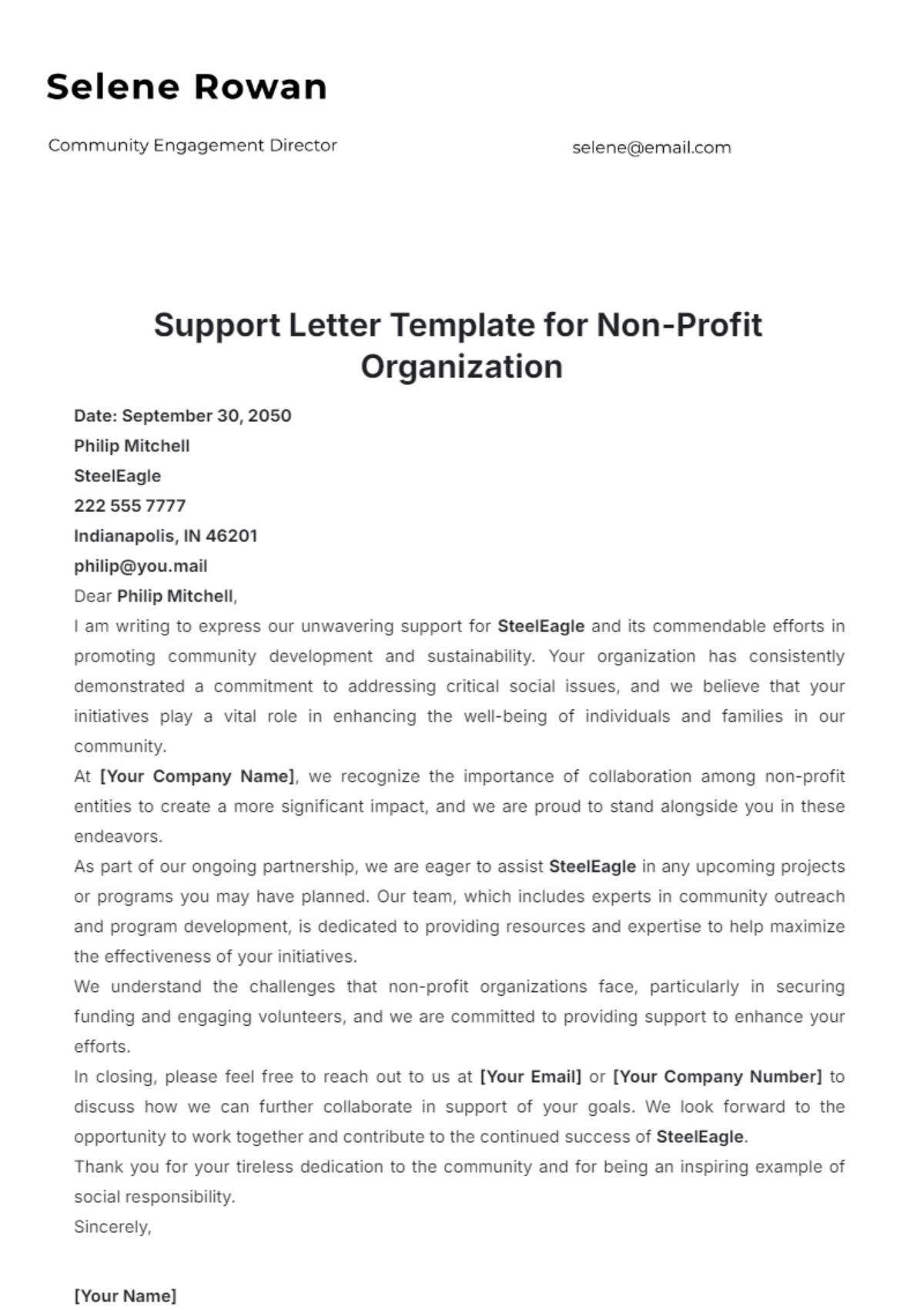 Selene Rowan

Community Engagement Director

selene@email.com

Support Letter Template for Non-Profit Organization

Date: September 30, 2050
Philip Mitchell
SteelEagle
222 555 7777
Indianapolis, IN 46201
philip@you.mail
Dear Philip Mitchell,

I am writing to express our unwavering support for SteelEagle and its commendable efforts in promoting community development and sustainability. Your organization has consistently demonstrated a commitment to addressing critical social issues, and we believe that your initiatives play a vital role in enhancing the well-being of individuals and families in our community.

At [Your Company Name], we recognize the importance of collaboration among non-profit entities to create a more significant impact, and we are proud to stand alongside you in these endeavors.

As part of our ongoing partnership, we are eager to assist SteelEagle in any upcoming projects or programs you may have planned. Our team, which includes experts in community outreach and program development, is dedicated to providing resources and expertise to help maximize the effectiveness of your initiatives.

We understand the challenges that non-profit organizations face, particularly in securing funding and engaging volunteers, and we are committed to providing support to enhance your efforts.

In closing, please feel free to reach out to us at [Your Email] or [Your Company Number] to discuss how we can further collaborate in support of your goals. We look forward to the opportunity to work together and contribute to the continued success of SteelEagle.

Thank you for your tireless dedication to the community and for being an inspiring example of social responsibility.

Sincerely,

[Your Name]